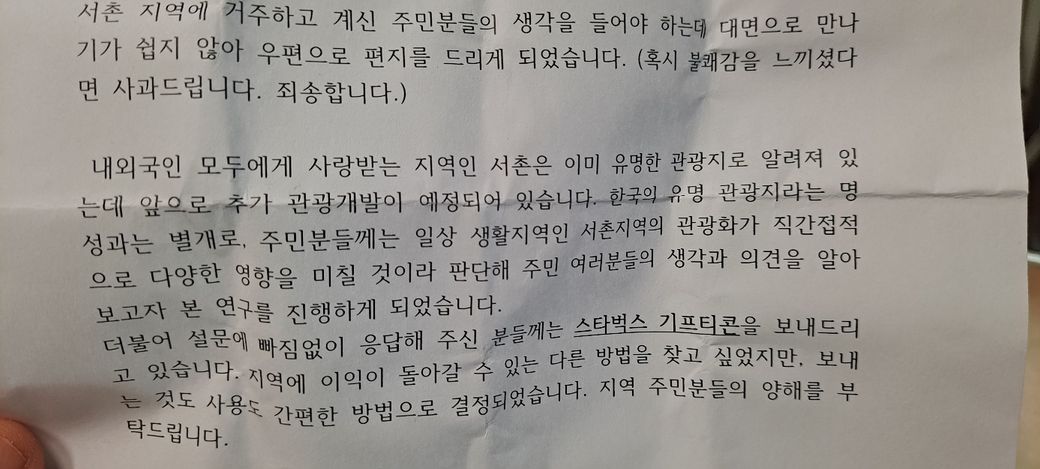 서촌 지역에 거주하고 계신 주민분들의 생각을 들어야 하는데 대면으로 만나기가 쉽지 않아 우편으로 편지를 드리게 되었습니다. (혹시 불쾌감을 느끼셨다면 사과드립니다. 죄송합니다.)

내외국인 모두에게 사랑받는 지역인 서촌은 이미 유명한 관광지로 알려져 있는데 앞으로 추가 관광개발이 예정되어 있습니다. 한국의 유명 관광지라는 명성과는 별개로, 주민분들께는 일상 생활지역인 서촌지역의 관광화가 직간접적으로 다양한 영향을 미칠 것이라 판단해 주민 여러분들의 생각과 의견을 알아보고자 본 연구를 진행하게 되었습니다.

더불어 설문에 빠짐없이 응답해 주신 분들께는 스타벅스 기프티콘을 보내드리고 있습니다. 지역에 이익이 돌아갈 수 있는 다른 방법을 찾고 싶었지만, 보내는 것도 사용도 간편한 방법으로 결정되었습니다. 지역 주민분들의 양해를 부탁드립니다.